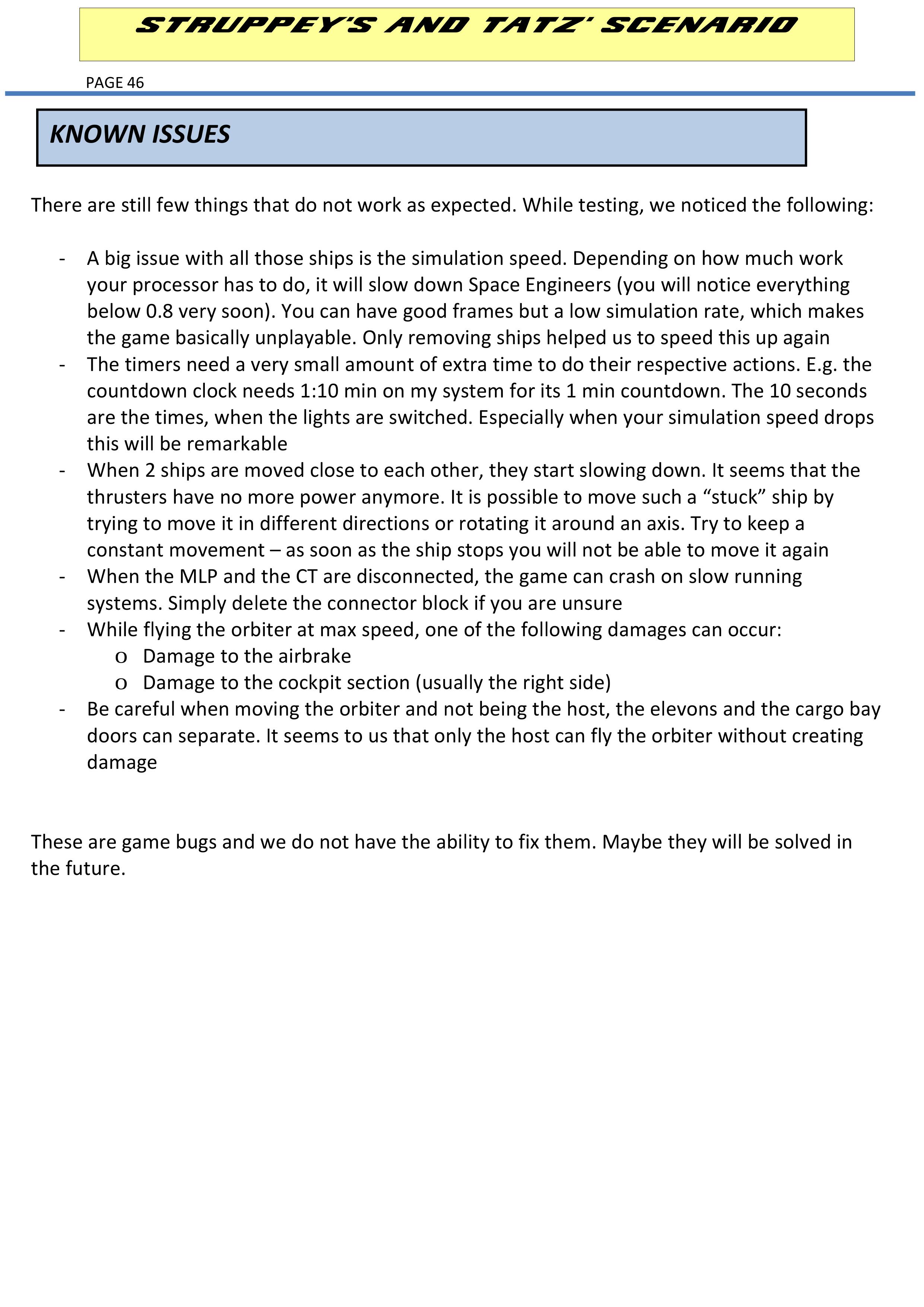 STRUPPEY'S AND TATZ' SCENARIO

PAGE 46

KNOWN ISSUES

There are still few things that do not work as expected. While testing, we noticed the following:

- A big issue with all those ships is the simulation speed. Depending on how much work your processor has to do, it will slow down Space Engineers (you will notice everything below 0.8 very soon). You can have good frames but a low simulation rate, which makes the game basically unplayable. Only removing ships helped us to speed this up again
- The timers need a very small amount of extra time to do their respective actions. E.g. the countdown clock needs 1:10 min on my system for its 1 min countdown. The 10 seconds are the times, when the lights are switched. Especially when your simulation speed drops this will be remarkable
- When 2 ships are moved close to each other, they start slowing down. It seems that the thrusters have no more power anymore. It is possible to move such a “stuck” ship by trying to move it in different directions or rotating it around an axis. Try to keep a constant movement – as soon as the ship stops you will not be able to move it again
- When the MLP and the CT are disconnected, the game can crash on slow running systems. Simply delete the connector block if you are unsure
- While flying the orbiter at max speed, one of the following damages can occur:
  o Damage to the airbrake
  o Damage to the cockpit section (usually the right side)
- Be careful when moving the orbiter and not being the host, the elevons and the cargo bay doors can separate. It seems to us that only the host can fly the orbiter without creating damage

These are game bugs and we do not have the ability to fix them. Maybe they will be solved in the future.